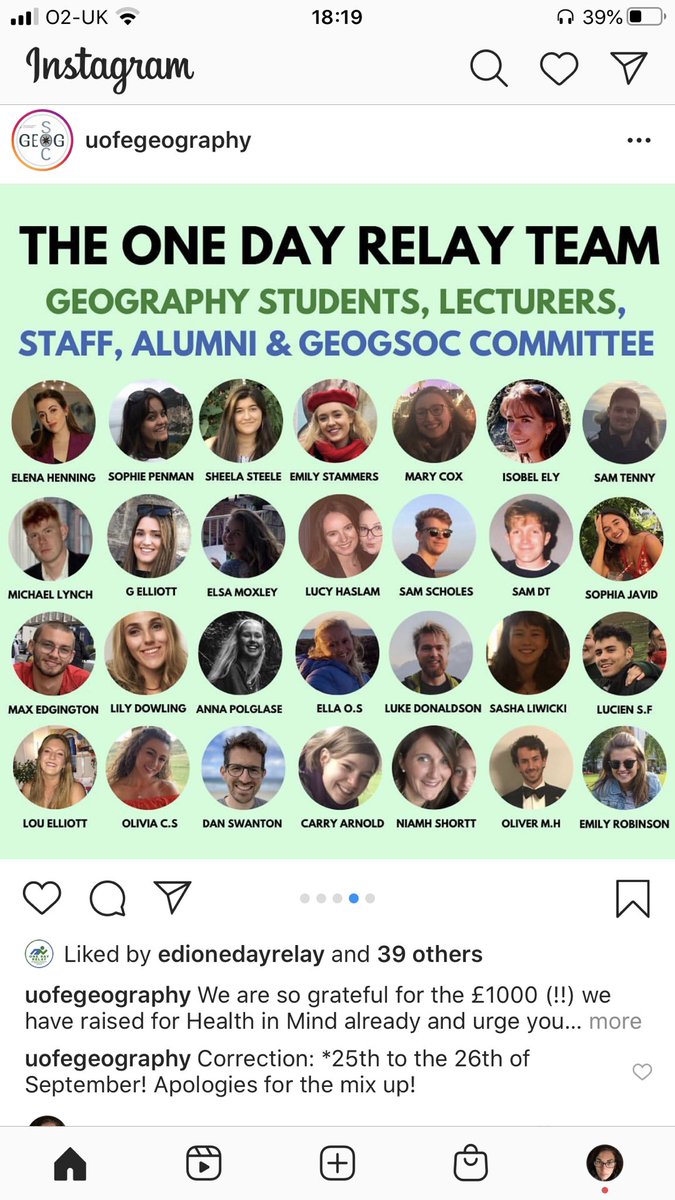 O2-UK 18:19 39%

Instagram

GEOG SOC

uofegeography

THE ONE DAY RELAY TEAM

GEOGRAPHY STUDENTS, LECTURERS, STAFF, ALUMNI & GEOGSOC COMMITTEE

ELENA HENNING SOPHIE PENMAN SHEELA STEELE EMILY STAMMERS MARY COX ISOBEL ELY SAM TENNY

MICHAEL LYNCH G ELLIOTT ELSA MOXLEY LUCY HASLAM SAM SCHOLES SAM DT SOPHIA JAVID

MAX EDGINGTON LILY DOWLING ANNA POLGLASE ELLA O.S LUKE DONALDSON SASHA LIWICKI LUCIEN S.F

LOU ELLIOTT OLIVIA C.S DAN SWANTON CARRY ARNOLD NIAMH SHORTT OLIVER M.H EMILY ROBINSON

Liked by edionedayrelay and 39 others

uofegeography We are so grateful for the £1000 (!!) we have raised for Health in Mind already and urge you... more

uofegeography Correction: *25th to the 26th of September! Apologies for the mix up!